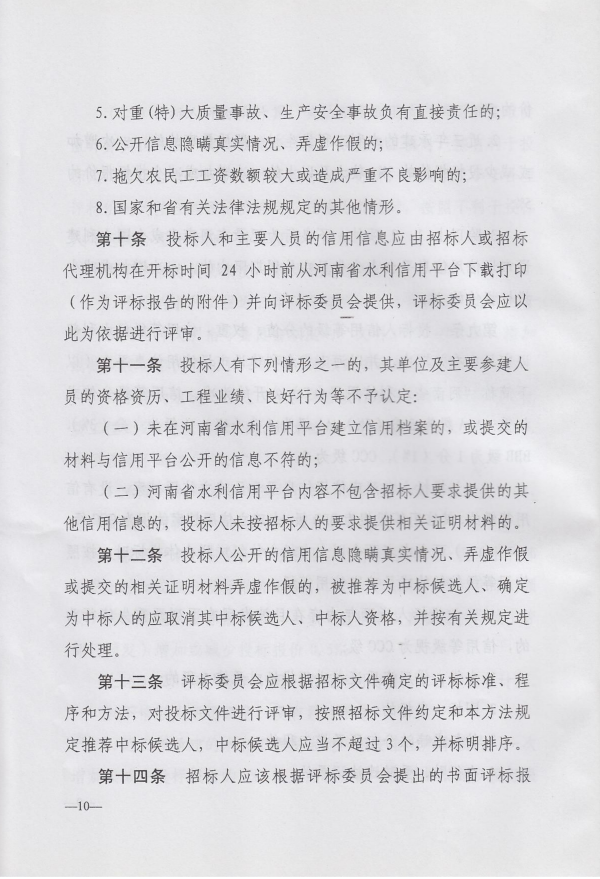 5. 对重（特）大质量事故、生产安全事故负有直接责任的；

6. 公开信息隐瞒真实情况、弄虚作假的；

7. 拖欠农民工工资数额较大或造成严重不良影响的；

8. 国家和省有关法律法规规定的其他情形。

第十条 投标人和主要人员的信用信息应由招标人或招标代理机构在开标时间 24 小时前从河南省水利信用平台下载打印（作为评标报告的附件）并向评标委员会提供，评标委员会应以此为依据进行评审。

第十一条 投标人有下列情形之一的，其单位及主要参建人员的资格资历、工程业绩、良好行为等不予认定：

（一）未在河南省水利信用平台建立信用档案的，或提交的材料与信用平台公开的信息不符的；

（二）河南省水利信用平台内容不包含招标人要求提供的其他信用信息的，投标人未按招标人的要求提供相关证明材料的。

第十二条 投标人公开的信用信息隐瞒真实情况、弄虚作假或提交的相关证明材料弄虚作假的，被推荐为中标候选人、确定为中标人的应取消其中标候选人、中标人资格，并按有关规定进行处理。

第十三条 评标委员会应根据招标文件确定的评标标准、程序和方法，对投标文件进行评审，按照招标文件约定和本方法规定推荐中标候选人，中标候选人应当不超过 3 个，并标明排序。

第十四条 招标人应该根据评标委员会提出的书面评标报

—10—